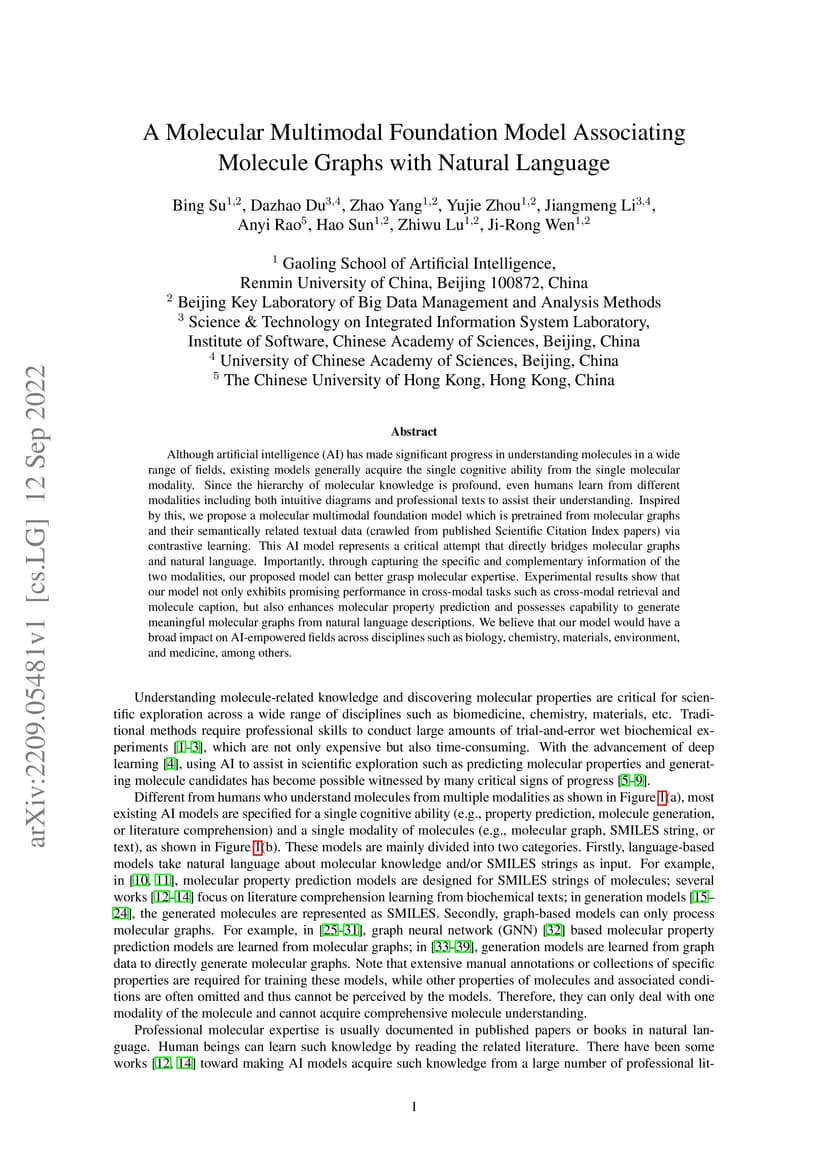 arXiv:2209.05481v1 [cs.LG] 12 Sep 2022

A Molecular Multimodal Foundation Model Associating Molecule Graphs with Natural Language

Bing Su$^{1,2}$, Dazhao Du$^{3,4}$, Zhao Yang$^{1,2}$, Yujie Zhou$^{1,2}$, Jiangmeng Li$^{3,4}$, Anyi Rao$^{5}$, Hao Sun$^{1,2}$, Zhiwu Lu$^{1,2}$, Ji-Rong Wen$^{1,2}$

$^{1}$ Gaoling School of Artificial Intelligence, Renmin University of China, Beijing 100872, China
$^{2}$ Beijing Key Laboratory of Big Data Management and Analysis Methods
$^{3}$ Science & Technology on Integrated Information System Laboratory, Institute of Software, Chinese Academy of Sciences, Beijing, China
$^{4}$ University of Chinese Academy of Sciences, Beijing, China
$^{5}$ The Chinese University of Hong Kong, Hong Kong, China

Abstract

Although artificial intelligence (AI) has made significant progress in understanding molecules in a wide range of fields, existing models generally acquire the single cognitive ability from the single molecular modality. Since the hierarchy of molecular knowledge is profound, even humans learn from different modalities including both intuitive diagrams and professional texts to assist their understanding. Inspired by this, we propose a molecular multimodal foundation model which is pretrained from molecular graphs and their semantically related textual data (crawled from published Scientific Citation Index papers) via contrastive learning. This AI model represents a critical attempt that directly bridges molecular graphs and natural language. Importantly, through capturing the specific and complementary information of the two modalities, our proposed model can better grasp molecular expertise. Experimental results show that our model not only exhibits promising performance in cross-modal tasks such as cross-modal retrieval and molecule caption, but also enhances molecular property prediction and possesses capability to generate meaningful molecular graphs from natural language descriptions. We believe that our model would have a broad impact on AI-empowered fields across disciplines such as biology, chemistry, materials, environment, and medicine, among others.

Understanding molecule-related knowledge and discovering molecular properties are critical for scientific exploration across a wide range of disciplines such as biomedicine, chemistry, materials, etc. Traditional methods require professional skills to conduct large amounts of trial-and-error wet biochemical experiments [1–3], which are not only expensive but also time-consuming. With the advancement of deep learning [4], using AI to assist in scientific exploration such as predicting molecular properties and generating molecule candidates has become possible witnessed by many critical signs of progress [5–9].

Different from humans who understand molecules from multiple modalities as shown in Figure 1(a), most existing AI models are specified for a single cognitive ability (e.g., property prediction, molecule generation, or literature comprehension) and a single modality of molecules (e.g., molecular graph, SMILES string, or text), as shown in Figure 1(b). These models are mainly divided into two categories. Firstly, language-based models take natural language about molecular knowledge and/or SMILES strings as input. For example, in [10, 11], molecular property prediction models are designed for SMILES strings of molecules; several works [12–14] focus on literature comprehension learning from biochemical texts; in generation models [15–24], the generated molecules are represented as SMILES. Secondly, graph-based models can only process molecular graphs. For example, in [25–31], graph neural network (GNN) [32] based molecular property prediction models are learned from molecular graphs; in [33–39], generation models are learned from graph data to directly generate molecular graphs. Note that extensive manual annotations or collections of specific properties are required for training these models, while other properties of molecules and associated conditions are often omitted and thus cannot be perceived by the models. Therefore, they can only deal with one modality of the molecule and cannot acquire comprehensive molecule understanding.

Professional molecular expertise is usually documented in published papers or books in natural language. Human beings can learn such knowledge by reading the related literature. There have been some works [12, 14] toward making AI models acquire such knowledge from a large number of professional lit-

1